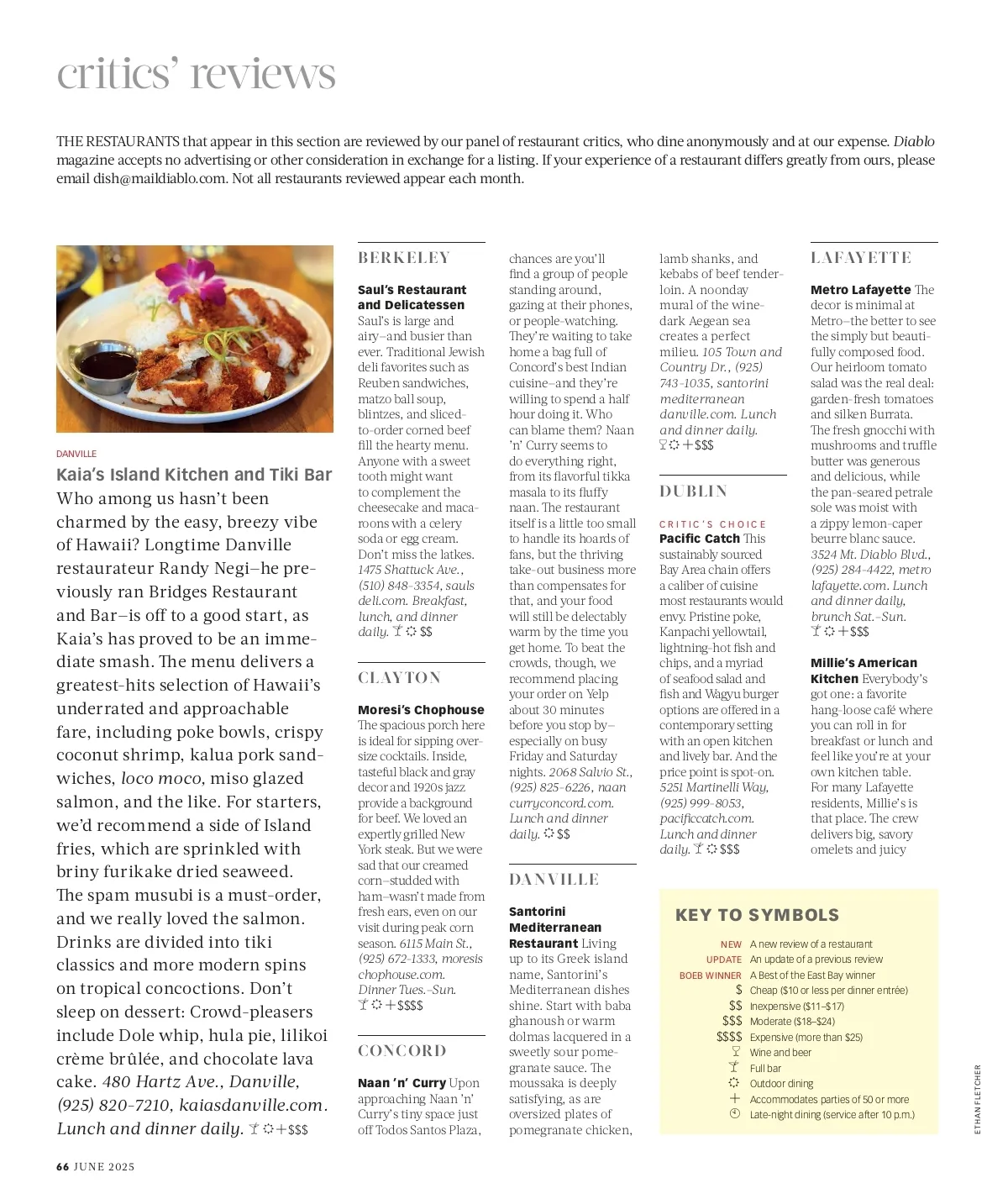 critics' reviews

THE RESTAURANTS that appear in this section are reviewed by our panel of restaurant critics, who dine anonymously and at our expense. Diablo magazine accepts no advertising or other consideration in exchange for a listing. If your experience of a restaurant differs greatly from ours, please email dish@maildiablo.com. Not all restaurants reviewed appear each month.

DANVILLE

Kaia's Island Kitchen and Tiki Bar
Who among us hasn't been charmed by the easy, breezy vibe of Hawaii? Longtime Danville restaurateur Randy Negi—he previously ran Bridges Restaurant and Bar—is off to a good start, as Kaia's has proved to be an immediate smash. The menu delivers a greatest-hits selection of Hawaii's underrated and approachable fare, including poke bowls, crispy coconut shrimp, kalua pork sandwiches, loco moco, miso glazed salmon, and the like. For starters, we'd recommend a side of Island fries, which are sprinkled with briny furikake dried seaweed. The spam musubi is a must-order, and we really loved the salmon. Drinks are divided into tiki classics and more modern spins on tropical concoctions. Don't sleep on dessert: Crowd-pleasers include Dole whip, hula pie, lilikoi crème brûlée, and chocolate lava cake. 480 Hartz Ave., Danville, (925) 820-7210, kaiasdanville.com. Lunch and dinner daily. $$$

BERKELEY

Saul's Restaurant and Delicatessen Saul's is large and airy—and busier than ever. Traditional Jewish deli favorites such as Reuben sandwiches, matzo ball soup, blintzes, and sliced-to-order corned beef fill the hearty menu. Anyone with a sweet tooth might want to complement the cheesecake and macaroons with a celery soda or egg cream. Don't miss the latkes. 1475 Shattuck Ave., (510) 848-3354, saulsdeli.com. Breakfast, lunch, and dinner daily. $$

CLAYTON

Moresi's Chophouse The spacious porch here is ideal for sipping oversize cocktails. Inside, tasteful black and gray decor and 1920s jazz provide a background for beef. We loved an expertly grilled New York steak. But we were sad that our creamed corn—studded with ham—wasn't made from fresh ears, even on our visit during peak corn season. 6115 Main St., (925) 672-1333, moresischophouse.com. Dinner Tues.–Sun. $$$$

CONCORD

Naan 'n' Curry Upon approaching Naan 'n' Curry's tiny space just off Todos Santos Plaza, chances are you'll find a group of people standing around, gazing at their phones, or people-watching. They're waiting to take home a bag full of Concord's best Indian cuisine—and they're willing to spend a half hour doing it. Who can blame them? Naan 'n' Curry seems to do everything right, from its flavorful tikka masala to its fluffy naan. The restaurant itself is a little too small to handle its hoards of fans, but the thriving take-out business more than compensates for that, and your food will still be delectably warm by the time you get home. To beat the crowds, though, we recommend placing your order on Yelp about 30 minutes before you stop by—especially on busy Friday and Saturday nights. 2068 Salvio St., (925) 825-6226, naancurryconcord.com. Lunch and dinner daily. $$

DANVILLE

Santorini Mediterranean Restaurant Living up to its Greek island name, Santorini's Mediterranean dishes shine. Start with baba ghanoush or warm dolmas lacquered in a sweetly sour pomegranate sauce. The moussaka is deeply satisfying, as are oversized plates of pomegranate chicken, lamb shanks, and kebabs of beef tenderloin. A noonday mural of the wine-dark Aegean sea creates a perfect milieu. 105 Town and Country Dr., (925) 743-1035, santorinimediterraneandanville.com. Lunch and dinner daily. $$$

DUBLIN

CRITIC'S CHOICE
Pacific Catch This sustainably sourced Bay Area chain offers a caliber of cuisine most restaurants would envy. Pristine poke, Kanpachi yellowtail, lightning-hot fish and chips, and a myriad of seafood salad and fish and Wagyu burger options are offered in a contemporary setting with an open kitchen and lively bar. And the price point is spot-on. 5251 Martinelli Way, (925) 999-8053, pacificcatch.com. Lunch and dinner daily. $$$

LAFAYETTE

Metro Lafayette The decor is minimal at Metro—the better to see the simply but beautifully composed food. Our heirloom tomato salad was the real deal: garden-fresh tomatoes and silken Burrata. The fresh gnocchi with mushrooms and truffle butter was generous and delicious, while the pan-seared petrale sole was moist with a zippy lemon-caper beurre blanc sauce. 3524 Mt. Diablo Blvd., (925) 284-4422, metrolafayette.com. Lunch and dinner daily, brunch Sat.–Sun. $$$

Millie's American Kitchen Everybody's got one: a favorite hang-loose café where you can roll in for breakfast or lunch and feel like you're at your own kitchen table. For many Lafayette residents, Millie's is that place. The crew delivers big, savory omelets and juicy

KEY TO SYMBOLS
NEW A new review of a restaurant
UPDATE An update of a previous review
BOEB WINNER A Best of the East Bay winner
$ Cheap ($10 or less per dinner entrée)
$$ Inexpensive ($11–$17)
$$$ Moderate ($18–$24)
$$$$ Expensive (more than $25)
Wine and beer
Full bar
Outdoor dining
Accommodates parties of 50 or more
Late-night dining (service after 10 p.m.)

ETHAN FLETCHER

66 JUNE 2025